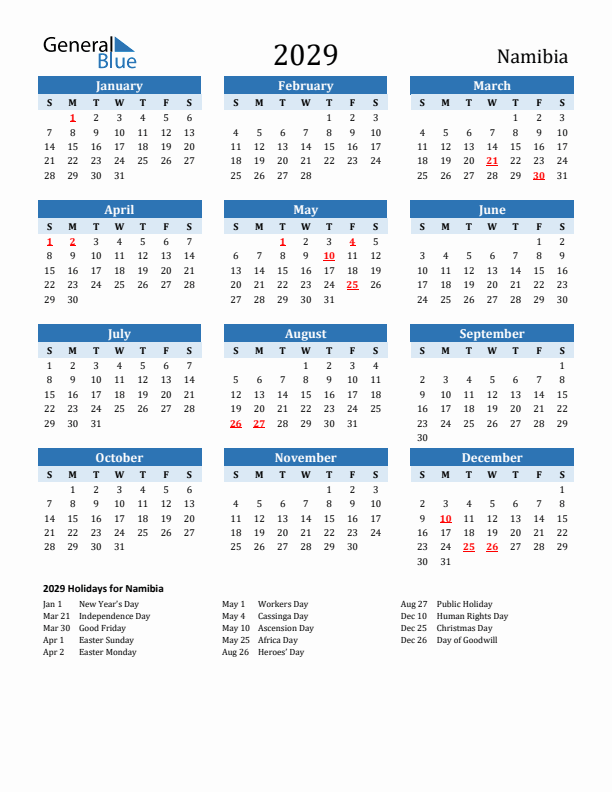 General Blue

2029

Namibia

January

| S | M | T | W | T | F | S |
|---|---|---|---|---|---|---|
| | 1 | 2 | 3 | 4 | 5 | 6 |
| 7 | 8 | 9 | 10 | 11 | 12 | 13 |
| 14 | 15 | 16 | 17 | 18 | 19 | 20 |
| 21 | 22 | 23 | 24 | 25 | 26 | 27 |
| 28 | 29 | 30 | 31 | | | |

February

| S | M | T | W | T | F | S |
|---|---|---|---|---|---|---|
| | | | | 1 | 2 | 3 |
| 4 | 5 | 6 | 7 | 8 | 9 | 10 |
| 11 | 12 | 13 | 14 | 15 | 16 | 17 |
| 18 | 19 | 20 | 21 | 22 | 23 | 24 |
| 25 | 26 | 27 | 28 | | | |

March

| S | M | T | W | T | F | S |
|---|---|---|---|---|---|---|
| | | | | 1 | 2 | 3 |
| 4 | 5 | 6 | 7 | 8 | 9 | 10 |
| 11 | 12 | 13 | 14 | 15 | 16 | 17 |
| 18 | 19 | 20 | 21 | 22 | 23 | 24 |
| 25 | 26 | 27 | 28 | 29 | 30 | 31 |

April

| S | M | T | W | T | F | S |
|---|---|---|---|---|---|---|
| 1 | 2 | 3 | 4 | 5 | 6 | 7 |
| 8 | 9 | 10 | 11 | 12 | 13 | 14 |
| 15 | 16 | 17 | 18 | 19 | 20 | 21 |
| 22 | 23 | 24 | 25 | 26 | 27 | 28 |
| 29 | 30 | | | | | |

May

| S | M | T | W | T | F | S |
|---|---|---|---|---|---|---|
| | | 1 | 2 | 3 | 4 | 5 |
| 6 | 7 | 8 | 9 | 10 | 11 | 12 |
| 13 | 14 | 15 | 16 | 17 | 18 | 19 |
| 20 | 21 | 22 | 23 | 24 | 25 | 26 |
| 27 | 28 | 29 | 30 | 31 | | |

June

| S | M | T | W | T | F | S |
|---|---|---|---|---|---|---|
| | | | | | 1 | 2 |
| 3 | 4 | 5 | 6 | 7 | 8 | 9 |
| 10 | 11 | 12 | 13 | 14 | 15 | 16 |
| 17 | 18 | 19 | 20 | 21 | 22 | 23 |
| 24 | 25 | 26 | 27 | 28 | 29 | 30 |

July

| S | M | T | W | T | F | S |
|---|---|---|---|---|---|---|
| 1 | 2 | 3 | 4 | 5 | 6 | 7 |
| 8 | 9 | 10 | 11 | 12 | 13 | 14 |
| 15 | 16 | 17 | 18 | 19 | 20 | 21 |
| 22 | 23 | 24 | 25 | 26 | 27 | 28 |
| 29 | 30 | 31 | | | | |

August

| S | M | T | W | T | F | S |
|---|---|---|---|---|---|---|
| | | | 1 | 2 | 3 | 4 |
| 5 | 6 | 7 | 8 | 9 | 10 | 11 |
| 12 | 13 | 14 | 15 | 16 | 17 | 18 |
| 19 | 20 | 21 | 22 | 23 | 24 | 25 |
| 26 | 27 | 28 | 29 | 30 | 31 | |

September

| S | M | T | W | T | F | S |
|---|---|---|---|---|---|---|
| | | | | | | 1 |
| 2 | 3 | 4 | 5 | 6 | 7 | 8 |
| 9 | 10 | 11 | 12 | 13 | 14 | 15 |
| 16 | 17 | 18 | 19 | 20 | 21 | 22 |
| 23 | 24 | 25 | 26 | 27 | 28 | 29 |
| 30 | | | | | | |

October

| S | M | T | W | T | F | S |
|---|---|---|---|---|---|---|
| | 1 | 2 | 3 | 4 | 5 | 6 |
| 7 | 8 | 9 | 10 | 11 | 12 | 13 |
| 14 | 15 | 16 | 17 | 18 | 19 | 20 |
| 21 | 22 | 23 | 24 | 25 | 26 | 27 |
| 28 | 29 | 30 | 31 | | | |

November

| S | M | T | W | T | F | S |
|---|---|---|---|---|---|---|
| | | | | 1 | 2 | 3 |
| 4 | 5 | 6 | 7 | 8 | 9 | 10 |
| 11 | 12 | 13 | 14 | 15 | 16 | 17 |
| 18 | 19 | 20 | 21 | 22 | 23 | 24 |
| 25 | 26 | 27 | 28 | 29 | 30 | |

December

| S | M | T | W | T | F | S |
|---|---|---|---|---|---|---|
| | | | | | | 1 |
| 2 | 3 | 4 | 5 | 6 | 7 | 8 |
| 9 | 10 | 11 | 12 | 13 | 14 | 15 |
| 16 | 17 | 18 | 19 | 20 | 21 | 22 |
| 23 | 24 | 25 | 26 | 27 | 28 | 29 |
| 30 | 31 | | | | | |

2029 Holidays for Namibia

Jan 1 New Year's Day
Mar 21 Independence Day
Mar 30 Good Friday
Apr 1 Easter Sunday
Apr 2 Easter Monday

May 1 Workers Day
May 4 Cassinga Day
May 10 Ascension Day
May 25 Africa Day
Aug 26 Heroes' Day

Aug 27 Public Holiday
Dec 10 Human Rights Day
Dec 25 Christmas Day
Dec 26 Day of Goodwill